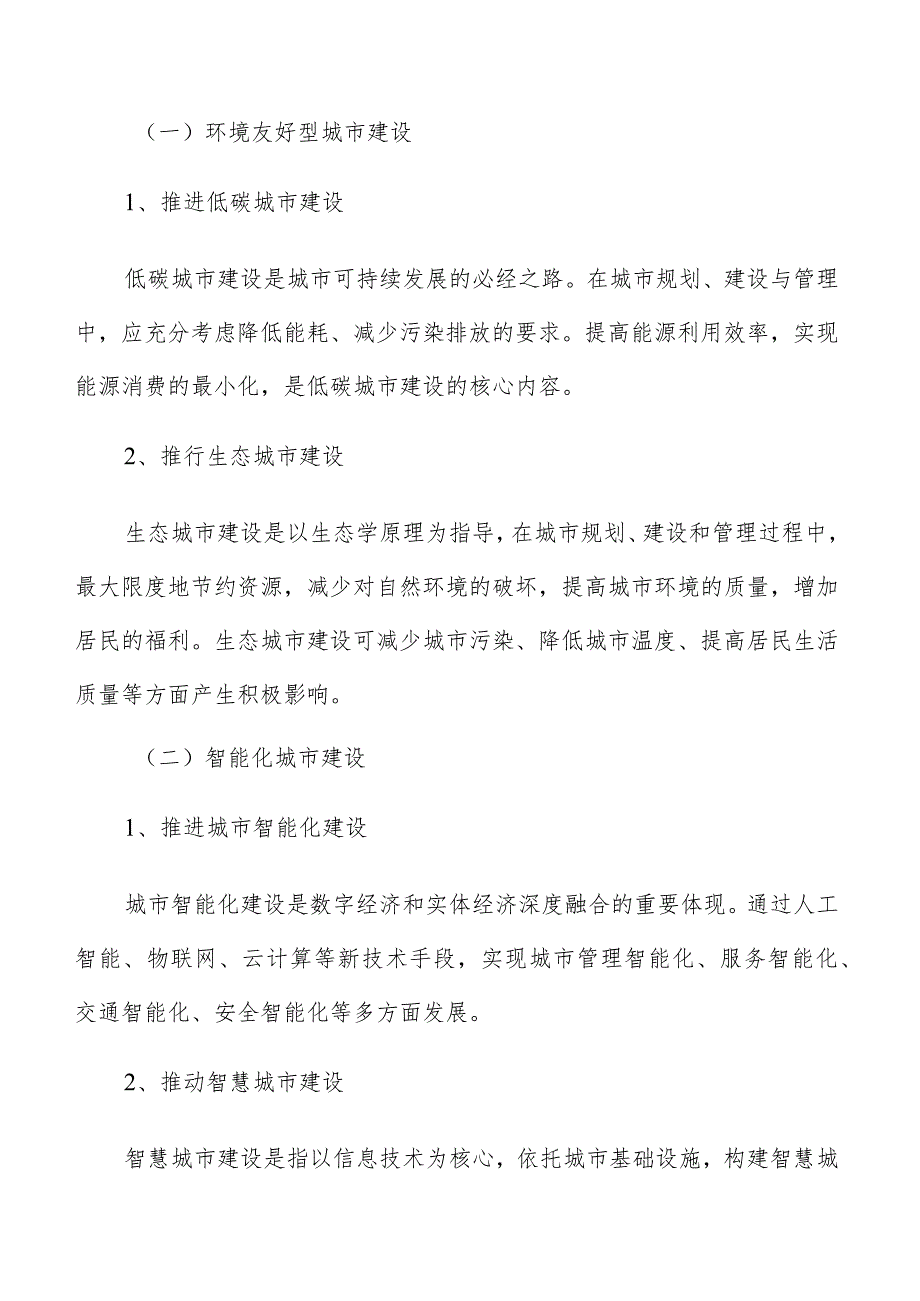 （一）环境友好型城市建设

1、推进低碳城市建设

低碳城市建设是城市可持续发展的必经之路。在城市规划、建设与管理中，应充分考虑降低能耗、减少污染排放的要求。提高能源利用效率，实现能源消费的最小化，是低碳城市建设的核心内容。

2、推行生态城市建设

生态城市建设是以生态学原理为指导，在城市规划、建设和管理过程中，最大限度地节约资源，减少对自然环境的破坏，提高城市环境的质量，增加居民的福利。生态城市建设可减少城市污染、降低城市温度、提高居民生活质量等方面产生积极影响。

（二）智能化城市建设

1、推进城市智能化建设

城市智能化建设是数字经济和实体经济深度融合的重要体现。通过人工智能、物联网、云计算等新技术手段，实现城市管理智能化、服务智能化、交通智能化、安全智能化等多方面发展。

2、推动智慧城市建设

智慧城市建设是指以信息技术为核心，依托城市基础设施，构建智慧城